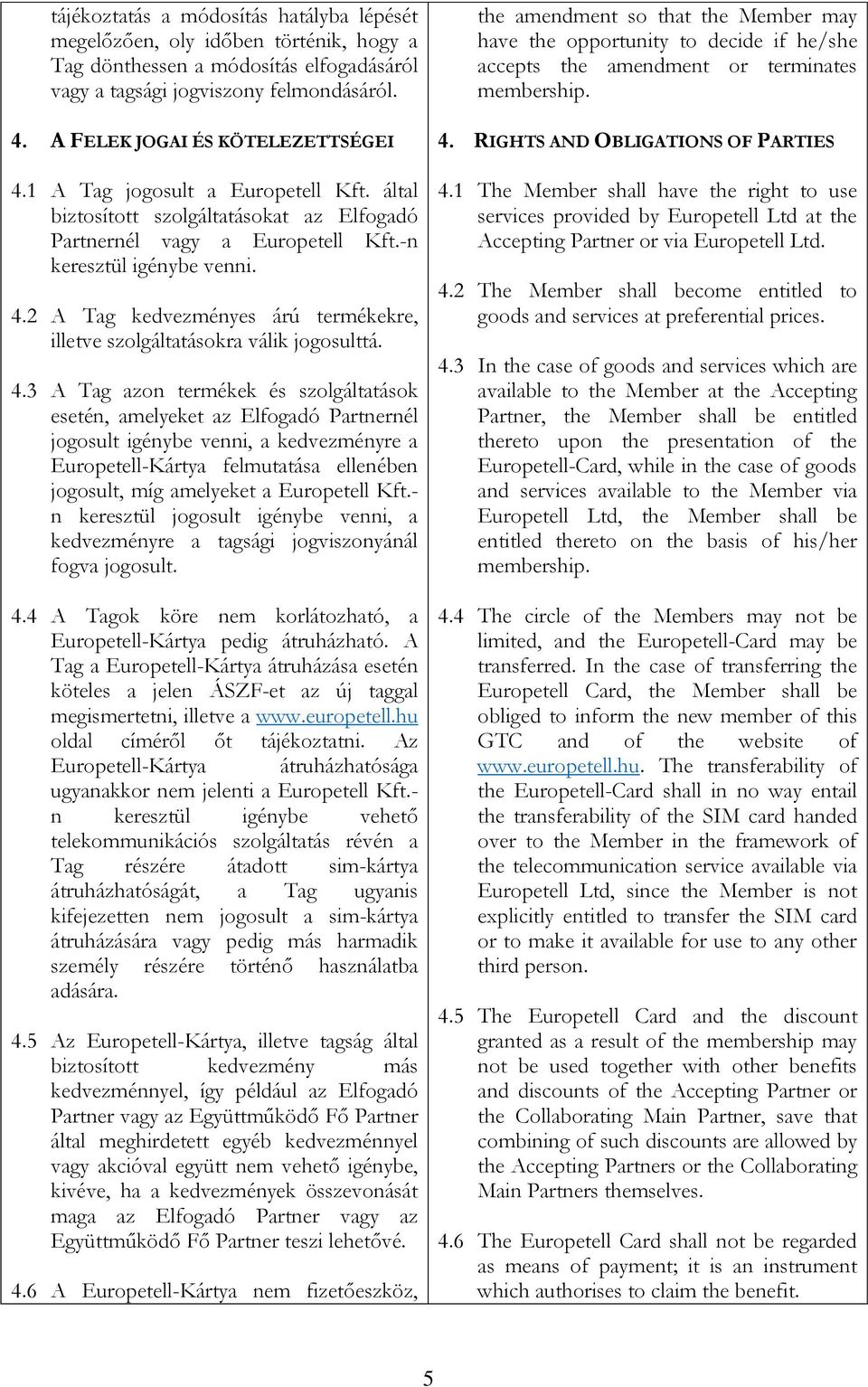 tájékoztatás a módosítás hatályba lépését megelőzően, oly időben történik, hogy a Tag dönthessen a módosítás elfogadásáról vagy a tagsági jogviszony felmondásáról.

4. A FELEK JOGAI ÉS KÖTELEZETTSÉGEI

4.1 A Tag jogosult a Europetell Kft. által biztosított szolgáltatásokat az Elfogadó Partnernél vagy a Europetell Kft.-n keresztül igénybe venni.

4.2 A Tag kedvezményes árú termékekre, illetve szolgáltatásokra válik jogosulttá.

4.3 A Tag azon termékek és szolgáltatások esetén, amelyeket az Elfogadó Partnernél jogosult igénybe venni, a kedvezményre a Europetell-Kártya felmutatása ellenében jogosult, míg amelyeket a Europetell Kft.-n keresztül jogosult igénybe venni, a kedvezményre a tagsági jogviszonyánál fogva jogosult.

4.4 A Tagok köre nem korlátozható, a Europetell-Kártya pedig átruházható. A Tag a Europetell-Kártya átruházása esetén köteles a jelen ÁSZF-et az új taggal megismertetni, illetve a www.europetell.hu oldal címéről őt tájékoztatni. Az Europetell-Kártya átruházhatósága ugyanakkor nem jelenti a Europetell Kft.-n keresztül igénybe vehető telekommunikációs szolgáltatás révén a Tag részére átadott sim-kártya átruházhatóságát, a Tag ugyanis kifejezetten nem jogosult a sim-kártya átruházására vagy pedig más harmadik személy részére történő használatba adására.

4.5 Az Europetell-Kártya, illetve tagság által biztosított kedvezmény más kedvezménnyel, így például az Elfogadó Partner vagy az Együttműködő Fő Partner által meghirdetett egyéb kedvezménnyel vagy akcióval együtt nem vehető igénybe, kivéve, ha a kedvezmények összevonását maga az Elfogadó Partner vagy az Együttműködő Fő Partner teszi lehetővé.

4.6 A Europetell-Kártya nem fizetőeszköz,

the amendment so that the Member may have the opportunity to decide if he/she accepts the amendment or terminates membership.

4. RIGHTS AND OBLIGATIONS OF PARTIES

4.1 The Member shall have the right to use services provided by Europetell Ltd at the Accepting Partner or via Europetell Ltd.

4.2 The Member shall become entitled to goods and services at preferential prices.

4.3 In the case of goods and services which are available to the Member at the Accepting Partner, the Member shall be entitled thereto upon the presentation of the Europetell-Card, while in the case of goods and services available to the Member via Europetell Ltd, the Member shall be entitled thereto on the basis of his/her membership.

4.4 The circle of the Members may not be limited, and the Europetell-Card may be transferred. In the case of transferring the Europetell Card, the Member shall be obliged to inform the new member of this GTC and of the website of www.europetell.hu. The transferability of the Europetell-Card shall in no way entail the transferability of the SIM card handed over to the Member in the framework of the telecommunication service available via Europetell Ltd, since the Member is not explicitly entitled to transfer the SIM card or to make it available for use to any other third person.

4.5 The Europetell Card and the discount granted as a result of the membership may not be used together with other benefits and discounts of the Accepting Partner or the Collaborating Main Partner, save that combining of such discounts are allowed by the Accepting Partners or the Collaborating Main Partners themselves.

4.6 The Europetell Card shall not be regarded as means of payment; it is an instrument which authorises to claim the benefit.

5